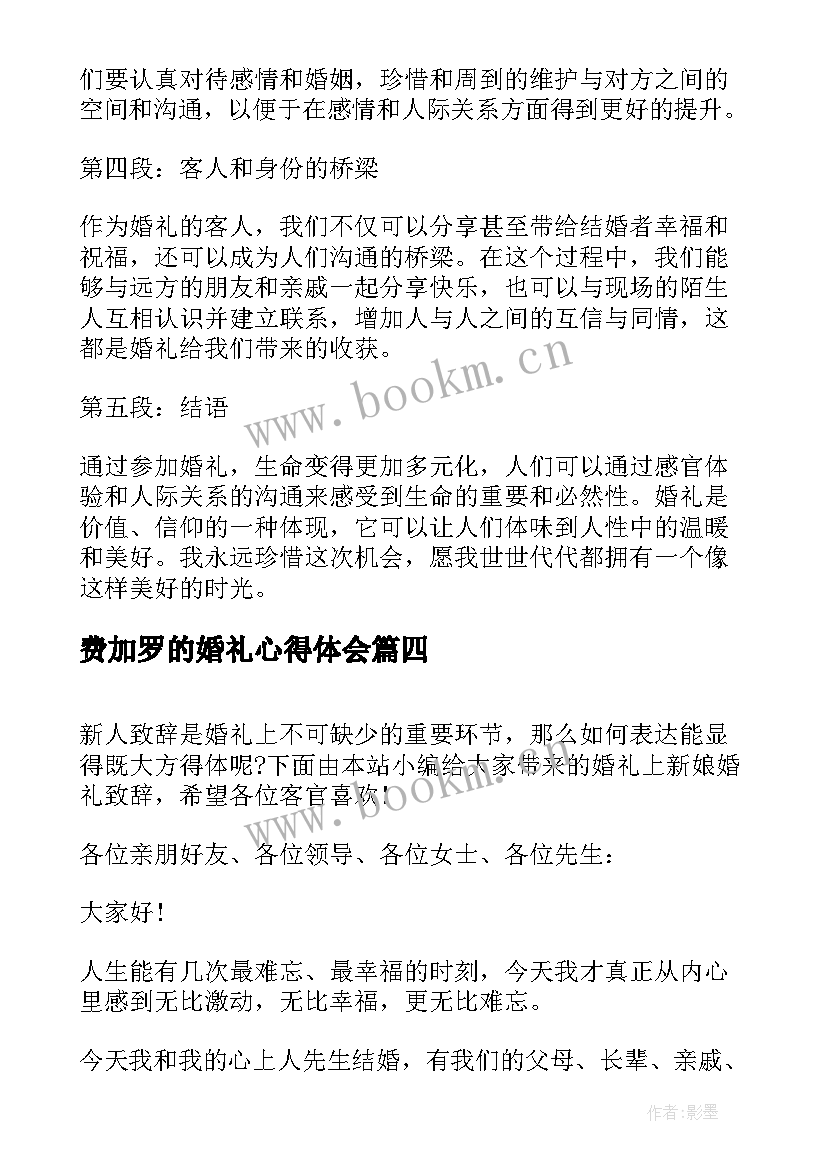 们要认真对待感情和婚姻，珍惜和周到的维护与对方之间的空间和沟通，以便于在感情和人际关系方面得到更好的提升。

第四段：客人和身份的桥梁

作为婚礼的客人，我们不仅可以分享甚至带给结婚者幸福和祝福，还可以成为人们沟通的桥梁。在这个过程中，我们能够与远方的朋友和亲戚一起分享快乐，也可以与现场的陌生人互相认识并建立联系，增加人与人之间的互信与同情，这都是婚礼给我们带来的收获。

www.bookm.cn

第五段：结语

通过参加婚礼，生命变得更加多元化，人们可以通过感官体验和人际关系的沟通来感受到生命的重要和必然性。婚礼是价值、信仰的一种体现，它可以让人们体味到人性中的温暖和美好。我永远珍惜这次机会，愿我世世代代都拥有一个像这样美好的时光。

费加罗的婚礼心得体会篇四

新人致辞是婚礼上不可缺少的重要环节，那么如何表达能显得既大方得体呢?下面由本站小编给大家带来的婚礼上新娘婚礼致辞，希望各位客官喜欢!

www.bookm.cn

各位亲朋好友、各位领导、各位女士、各位先生：

大家好!

人生能有几次最难忘、最幸福的时刻，今天我才真正从内心里感到无比激动，无比幸福，更无比难忘。

今天我和我的心上人先生结婚，有我们的父母、长辈、亲戚、

作者:影墨